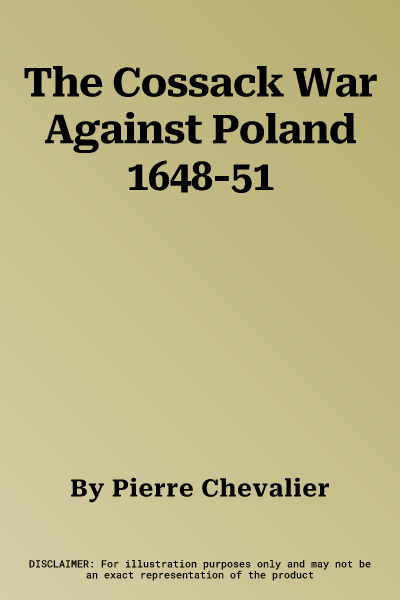 The Cossack War Against Poland 1648-51

By Pierre Chevalier

DISCLAIMER: For illustration purposes only and may not be an exact representation of the product